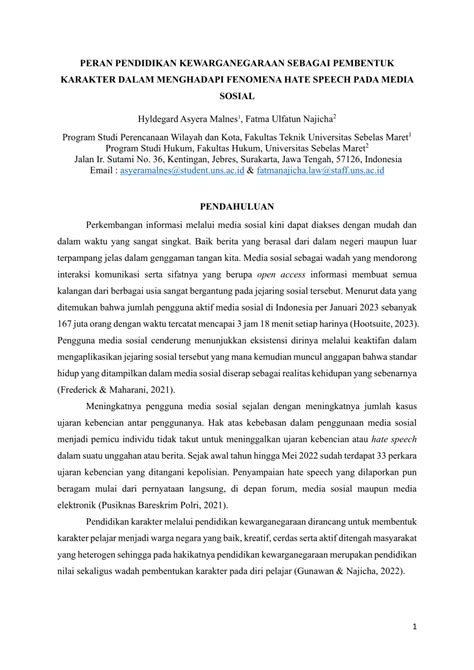 PERAN PENDIDIKAN KEWARGANEGARAAN SEBAGAI PEMBENTUK KARAKTER DALAM MENGHADAPI FENOMENA HATE SPEECH PADA MEDIA SOSIAL

Hyldegard Asyera Malnes$^1$, Fatma Ulfatun Najicha$^2$

Program Studi Perencanaan Wilayah dan Kota, Fakultas Teknik Universitas Sebelas Maret$^1$
Program Studi Hukum, Fakultas Hukum, Universitas Sebelas Maret$^2$
Jalan Ir. Sutami No. 36, Kentingan, Jebres, Surakarta, Jawa Tengah, 57126, Indonesia
Email : asyeramalnes@student.uns.ac.id & fatmanajicha.law@staff.uns.ac.id

PENDAHULUAN

Perkembangan informasi melalui media sosial kini dapat diakses dengan mudah dan dalam waktu yang sangat singkat. Baik berita yang berasal dari dalam negeri maupun luar terpampang jelas dalam genggaman tangan kita. Media sosial sebagai wadah yang mendorong interaksi komunikasi serta sifatnya yang berupa open access informasi membuat semua kalangan dari berbagai usia sangat bergantung pada jejaring sosial tersebut. Menurut data yang ditemukan bahwa jumlah pengguna aktif media sosial di Indonesia per Januari 2023 sebanyak 167 juta orang dengan waktu tercatat mencapai 3 jam 18 menit setiap harinya (Hootsuite, 2023). Pengguna media sosial cenderung menunjukkan eksistensi dirinya melalui keaktifan dalam mengaplikasikan jejaring sosial tersebut yang mana kemudian muncul anggapan bahwa standar hidup yang ditampilkan dalam media sosial diserap sebagai realitas kehidupan yang sebenarnya (Frederick & Maharani, 2021).

Meningkatnya pengguna media sosial sejalan dengan meningkatnya jumlah kasus ujaran kebencian antar penggunanya. Hak atas kebebasan dalam penggunaan media sosial menjadi pemicu individu tidak takut untuk meninggalkan ujaran kebencian atau hate speech dalam suatu unggahan atau berita. Sejak awal tahun hingga Mei 2022 sudah terdapat 33 perkara ujaran kebencian yang ditangani kepolisian. Penyampaian hate speech yang dilaporkan pun beragam mulai dari pernyataan langsung, di depan forum, media sosial maupun media elektronik (Pusiknas Bareskrim Polri, 2021).

Pendidikan karakter melalui pendidikan kewarganegaraan dirancang untuk membentuk karakter pelajar menjadi warga negara yang baik, kreatif, cerdas serta aktif ditengah masyarakat yang heterogen sehingga pada hakikatnya pendidikan kewarganegaraan merupakan pendidikan nilai sekaligus wadah pembentukan karakter pada diri pelajar (Gunawan & Najicha, 2022).

1